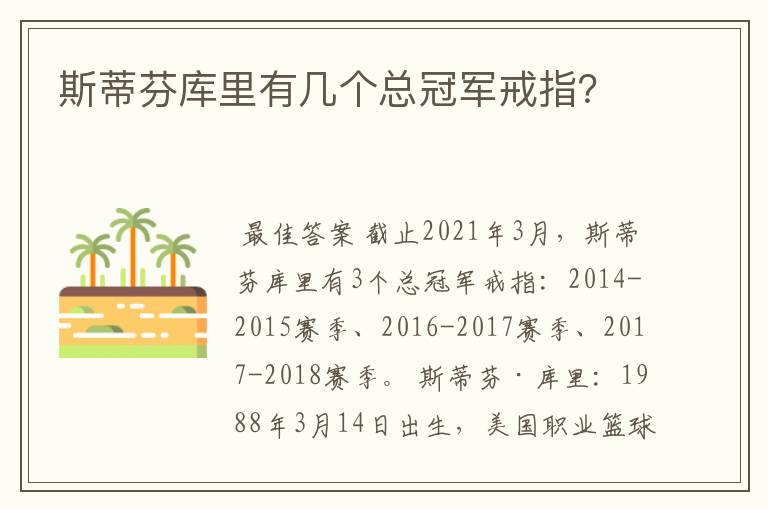 斯蒂芬库里有几个总冠军戒指?

最佳答案 截止2021年3月，斯蒂芬库里有3个总冠军戒指：2014-2015赛季、2016-2017赛季、2017-2018赛季。斯蒂芬·库里：1988年3月14日出生，美国职业篮球